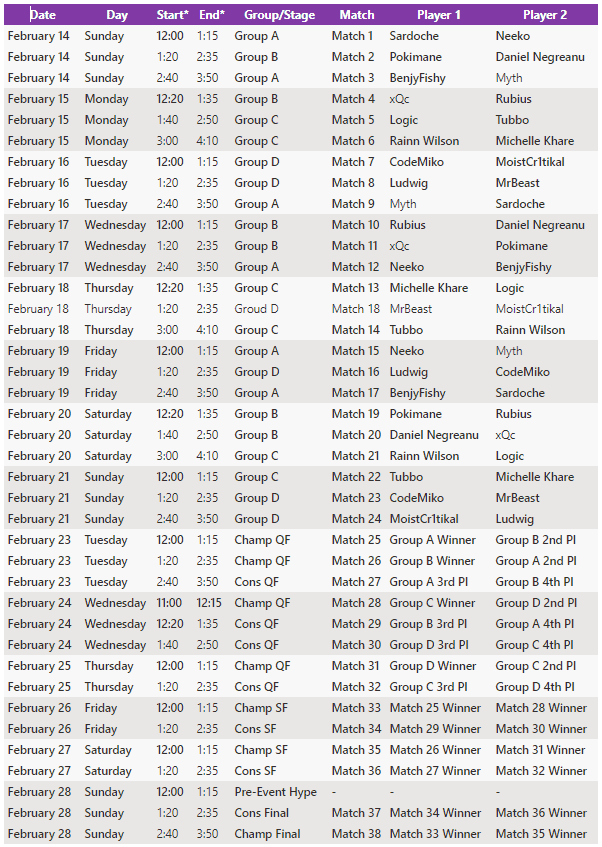 | Date | Day | Start* | End* | Group/Stage | Match | Player 1 | Player 2 |
|---|---|---|---|---|---|---|---|
| February 14 | Sunday | 12:00 | 1:15 | Group A | Match 1 | Sardoche | Neeko |
| February 14 | Sunday | 1:20 | 2:35 | Group B | Match 2 | Pokimane | Daniel Negreanu |
| February 14 | Sunday | 2:40 | 3:50 | Group A | Match 3 | BenjyFishy | Myth |
| February 15 | Monday | 12:20 | 1:35 | Group B | Match 4 | xQc | Rubius |
| February 15 | Monday | 1:40 | 2:50 | Group C | Match 5 | Logic | Tubbo |
| February 15 | Monday | 3:00 | 4:10 | Group C | Match 6 | Rainn Wilson | Michelle Khare |
| February 16 | Tuesday | 12:00 | 1:15 | Group D | Match 7 | CodeMiko | MoistCr1tikal |
| February 16 | Tuesday | 1:20 | 2:35 | Group D | Match 8 | Ludwig | MrBeast |
| February 16 | Tuesday | 2:40 | 3:50 | Group A | Match 9 | Myth | Sardoche |
| February 17 | Wednesday | 12:00 | 1:15 | Group B | Match 10 | Rubius | Daniel Negreanu |
| February 17 | Wednesday | 1:20 | 2:35 | Group B | Match 11 | xQc | Pokimane |
| February 17 | Wednesday | 2:40 | 3:50 | Group A | Match 12 | Neeko | BenjyFishy |
| February 18 | Thursday | 12:20 | 1:35 | Group C | Match 13 | Michelle Khare | Logic |
| February 18 | Thursday | 1:20 | 2:35 | Groud D | Match 18 | MrBeast | MoistCr1tikal |
| February 18 | Thursday | 3:00 | 4:10 | Group C | Match 14 | Tubbo | Rainn Wilson |
| February 19 | Friday | 12:00 | 1:15 | Group A | Match 15 | Neeko | Myth |
| February 19 | Friday | 1:20 | 2:35 | Group D | Match 16 | Ludwig | CodeMiko |
| February 19 | Friday | 2:40 | 3:50 | Group A | Match 17 | BenjyFishy | Sardoche |
| February 20 | Saturday | 12:20 | 1:35 | Group B | Match 19 | Pokimane | Rubius |
| February 20 | Saturday | 1:40 | 2:50 | Group B | Match 20 | Daniel Negreanu | xQc |
| February 20 | Saturday | 3:00 | 4:10 | Group C | Match 21 | Rainn Wilson | Logic |
| February 21 | Sunday | 12:00 | 1:15 | Group C | Match 22 | Tubbo | Michelle Khare |
| February 21 | Sunday | 1:20 | 2:35 | Group D | Match 23 | CodeMiko | MrBeast |
| February 21 | Sunday | 2:40 | 3:50 | Group D | Match 24 | MoistCr1tikal | Ludwig |
| February 23 | Tuesday | 12:00 | 1:15 | Champ QF | Match 25 | Group A Winner | Group B 2nd Pl |
| February 23 | Tuesday | 1:20 | 2:35 | Champ QF | Match 26 | Group B Winner | Group A 2nd Pl |
| February 23 | Tuesday | 2:40 | 3:50 | Cons QF | Match 27 | Group A 3rd Pl | Group B 4th Pl |
| February 24 | Wednesday | 11:00 | 12:15 | Champ QF | Match 28 | Group C Winner | Group D 2nd Pl |
| February 24 | Wednesday | 12:20 | 1:35 | Cons QF | Match 29 | Group B 3rd Pl | Group A 4th Pl |
| February 24 | Wednesday | 1:40 | 2:50 | Cons QF | Match 30 | Group D 3rd Pl | Group C 4th Pl |
| February 25 | Thursday | 12:00 | 1:15 | Champ QF | Match 31 | Group D Winner | Group C 2nd Pl |
| February 25 | Thursday | 1:20 | 2:35 | Cons QF | Match 32 | Group C 3rd Pl | Group D 4th Pl |
| February 26 | Friday | 12:00 | 1:15 | Champ SF | Match 33 | Match 25 Winner | Match 28 Winner |
| February 26 | Friday | 1:20 | 2:35 | Cons SF | Match 34 | Match 29 Winner | Match 30 Winner |
| February 27 | Saturday | 12:00 | 1:15 | Champ SF | Match 35 | Match 26 Winner | Match 31 Winner |
| February 27 | Saturday | 1:20 | 2:35 | Cons SF | Match 36 | Match 27 Winner | Match 32 Winner |
| February 28 | Sunday | 12:00 | 1:15 | Pre-Event Hype | - | - | - |
| February 28 | Sunday | 1:20 | 2:35 | Cons Final | Match 37 | Match 34 Winner | Match 36 Winner |
| February 28 | Sunday | 2:40 | 3:50 | Champ Final | Match 38 | Match 33 Winner | Match 35 Winner |